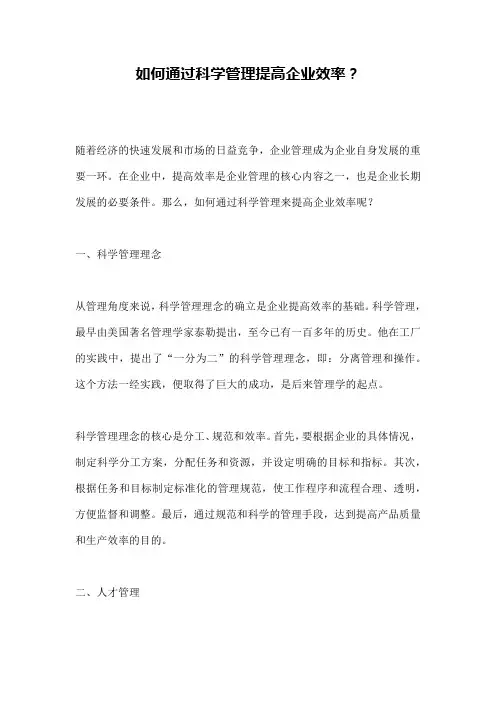 如何通过科学管理提高企业效率？

随着经济的快速发展和市场的日益竞争，企业管理成为企业自身发展的重要一环。在企业中，提高效率是企业管理的核心内容之一，也是企业长期发展的必要条件。那么，如何通过科学管理来提高企业效率呢？

一、科学管理理念

从管理角度来说，科学管理理念的确立是企业提高效率的基础。科学管理，最早由美国著名管理学家泰勒提出，至今已有一百多年的历史。他在工厂的实践中，提出了“一分为二”的科学管理理念，即：分离管理和操作。这个方法一经实践，便取得了巨大的成功，是后来管理学的起点。

科学管理理念的核心是分工、规范和效率。首先，要根据企业的具体情况，制定科学分工方案，分配任务和资源，并设定明确的目标和指标。其次，根据任务和目标制定标准化的管理规范，使工作程序和流程合理、透明，方便监督和调整。最后，通过规范和科学的管理手段，达到提高产品质量和生产效率的目的。

二、人才管理